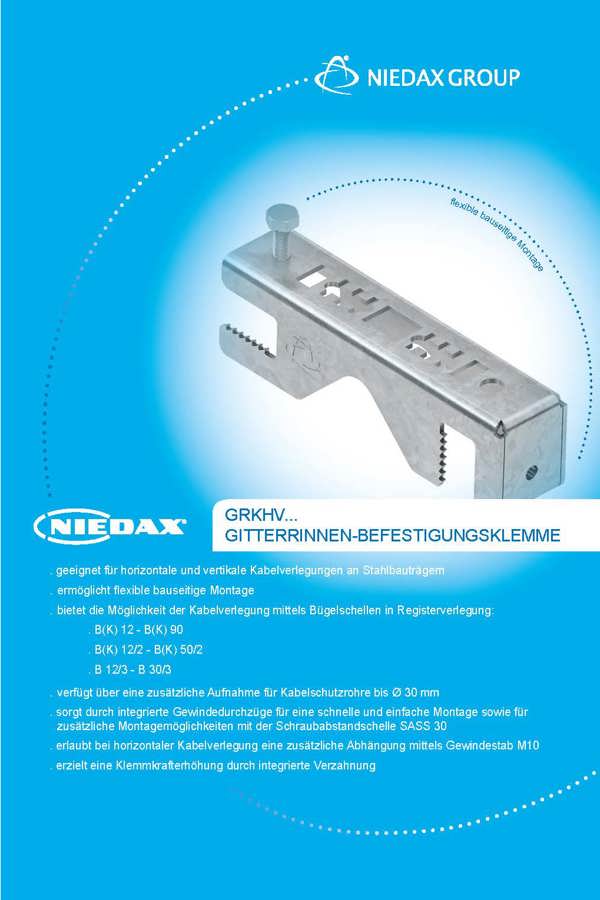 NIEDAX GROUP

flexible bauseitige Montage

NIEDAX

GRKHV...
GITTERRINNEN-BEFESTIGUNGSKLEMME

. geeignet für horizontale und vertikale Kabelverlegungen an Stahlbauträgern
. ermöglicht flexible bauseitige Montage
. bietet die Möglichkeit der Kabelverlegung mittels Bügelschellen in Registerverlegung:
. B(K) 12 - B(K) 90
. B(K) 12/2 - B(K) 50/2
. B 12/3 - B 30/3
. verfügt über eine zusätzliche Aufnahme für Kabelschutzrohre bis Ø 30 mm
. sorgt durch integrierte Gewindedurchzüge für eine schnelle und einfache Montage sowie für zusätzliche Montagemöglichkeiten mit der Schraubabstandschelle SASS 30
. erlaubt bei horizontaler Kabelverlegung eine zusätzliche Abhängung mittels Gewindestab M10
. erzielt eine Klemmkrafterhöhung durch integrierte Verzahnung